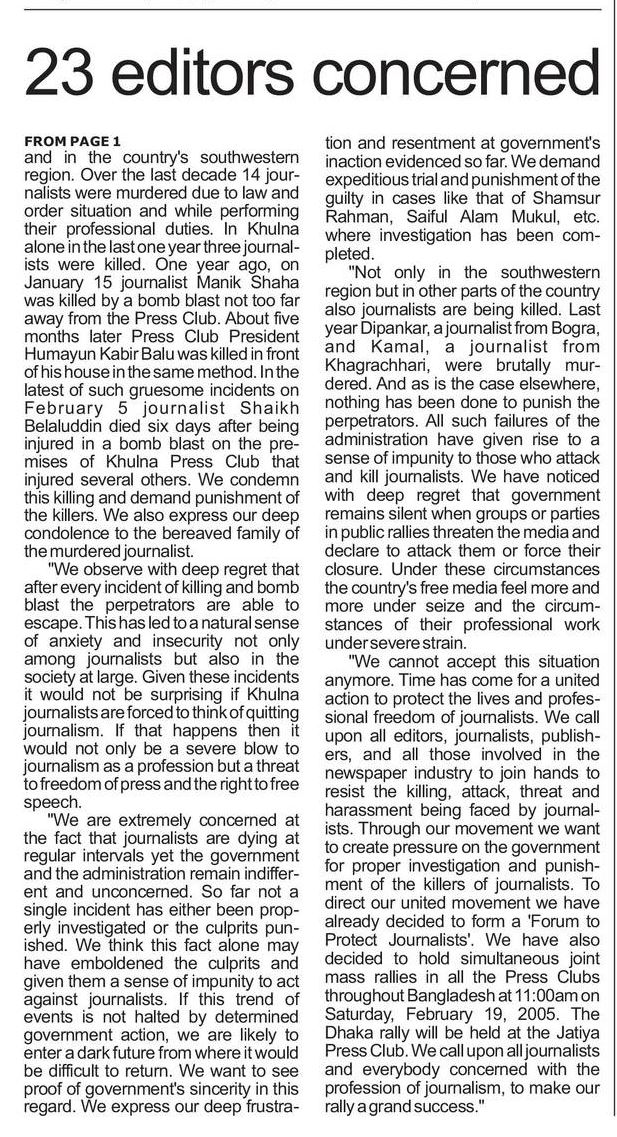 23 editors concerned

FROM PAGE 1
and in the country's southwestern region. Over the last decade 14 journalists were murdered due to law and order situation and while performing their professional duties. In Khulna alone in the last one year three journalists were killed. One year ago, on January 15 journalist Manik Shaha was killed by a bomb blast not too far away from the Press Club. About five months later Press Club President Humayun Kabir Balu was killed in front of his house in the same method. In the latest of such gruesome incidents on February 5 journalist Shaikh Belaluddin died six days after being injured in a bomb blast on the premises of Khulna Press Club that injured several others. We condemn this killing and demand punishment of the killers. We also express our deep condolence to the bereaved family of the murdered journalist.

"We observe with deep regret that after every incident of killing and bomb blast the perpetrators are able to escape. This has led to a natural sense of anxiety and insecurity not only among journalists but also in the society at large. Given these incidents it would not be surprising if Khulna journalists are forced to think of quitting journalism. If that happens then it would not only be a severe blow to journalism as a profession but a threat to freedom of press and the right to free speech.

"We are extremely concerned at the fact that journalists are dying at regular intervals yet the government and the administration remain indifferent and unconcerned. So far not a single incident has either been properly investigated or the culprits punished. We think this fact alone may have emboldened the culprits and given them a sense of impunity to act against journalists. If this trend of events is not halted by determined government action, we are likely to enter a dark future from where it would be difficult to return. We want to see proof of government's sincerity in this regard. We express our deep frustration and resentment at government's inaction evidenced so far. We demand expeditious trial and punishment of the guilty in cases like that of Shamsur Rahman, Saiful Alam Mukul, etc. where investigation has been completed.

"Not only in the southwestern region but in other parts of the country also journalists are being killed. Last year Dipankar, a journalist from Bogra, and Kamal, a journalist from Khagrachhari, were brutally murdered. And as is the case elsewhere, nothing has been done to punish the perpetrators. All such failures of the administration have given rise to a sense of impunity to those who attack and kill journalists. We have noticed with deep regret that government remains silent when groups or parties in public rallies threaten the media and declare to attack them or force their closure. Under these circumstances the country's free media feel more and more under seize and the circumstances of their professional work under severe strain.

"We cannot accept this situation anymore. Time has come for a united action to protect the lives and professional freedom of journalists. We call upon all editors, journalists, publishers, and all those involved in the newspaper industry to join hands to resist the killing, attack, threat and harassment being faced by journalists. Through our movement we want to create pressure on the government for proper investigation and punishment of the killers of journalists. To direct our united movement we have already decided to form a 'Forum to Protect Journalists'. We have also decided to hold simultaneous joint mass rallies in all the Press Clubs throughout Bangladesh at 11:00am on Saturday, February 19, 2005. The Dhaka rally will be held at the Jatiya Press Club. We call upon all journalists and everybody concerned with the profession of journalism, to make our rally a grand success."